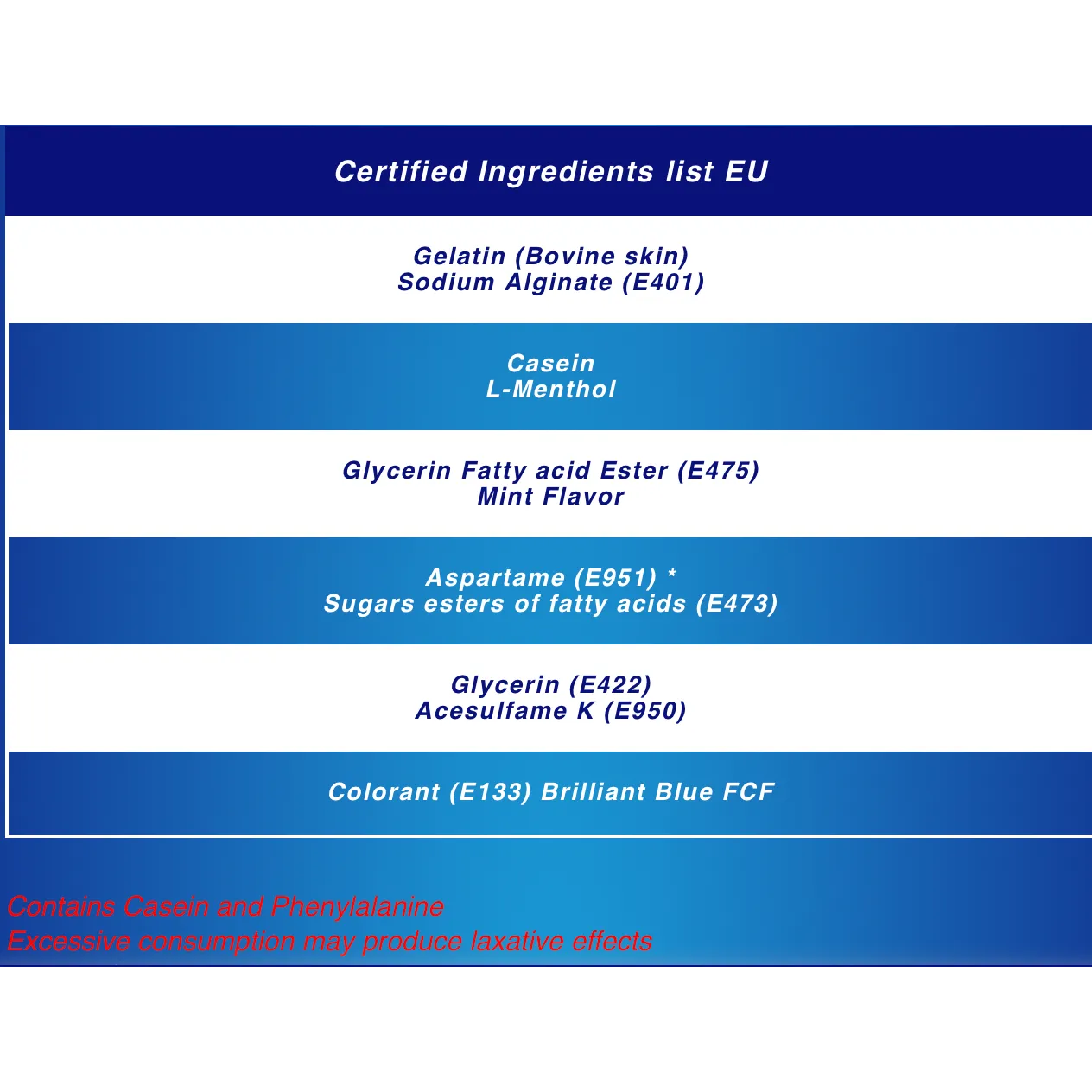 Certified Ingredients list EU

Gelatin (Bovine skin)
Sodium Alginate (E401)

Casein
L-Menthol

Glycerin Fatty acid Ester (E475)
Mint Flavor

Aspartame (E951) *
Sugars esters of fatty acids (E473)

Glycerin (E422)
Acesulfame K (E950)

Colorant (E133) Brilliant Blue FCF

Contains Casein and Phenylalanine
Excessive consumption may produce laxative effects